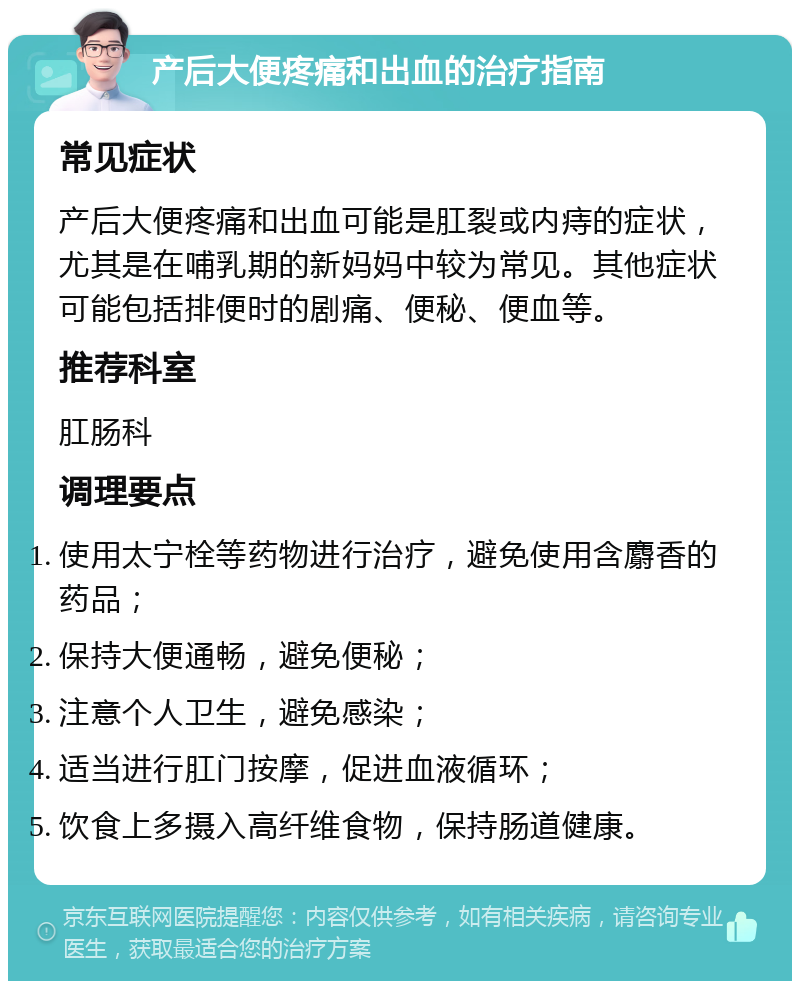 产后大便疼痛和出血的治疗指南

常见症状

产后大便疼痛和出血可能是肛裂或内痔的症状，尤其是在哺乳期的新妈妈中较为常见。其他症状可能包括排便时的剧痛、便秘、便血等。

推荐科室

肛肠科

调理要点

1. 使用太宁栓等药物进行治疗，避免使用含麝香的药品；
2. 保持大便通畅，避免便秘；
3. 注意个人卫生，避免感染；
4. 适当进行肛门按摩，促进血液循环；
5. 饮食上多摄入高纤维食物，保持肠道健康。

京东互联网医院提醒您：内容仅供参考，如有相关疾病，请咨询专业医生，获取最适合您的治疗方案